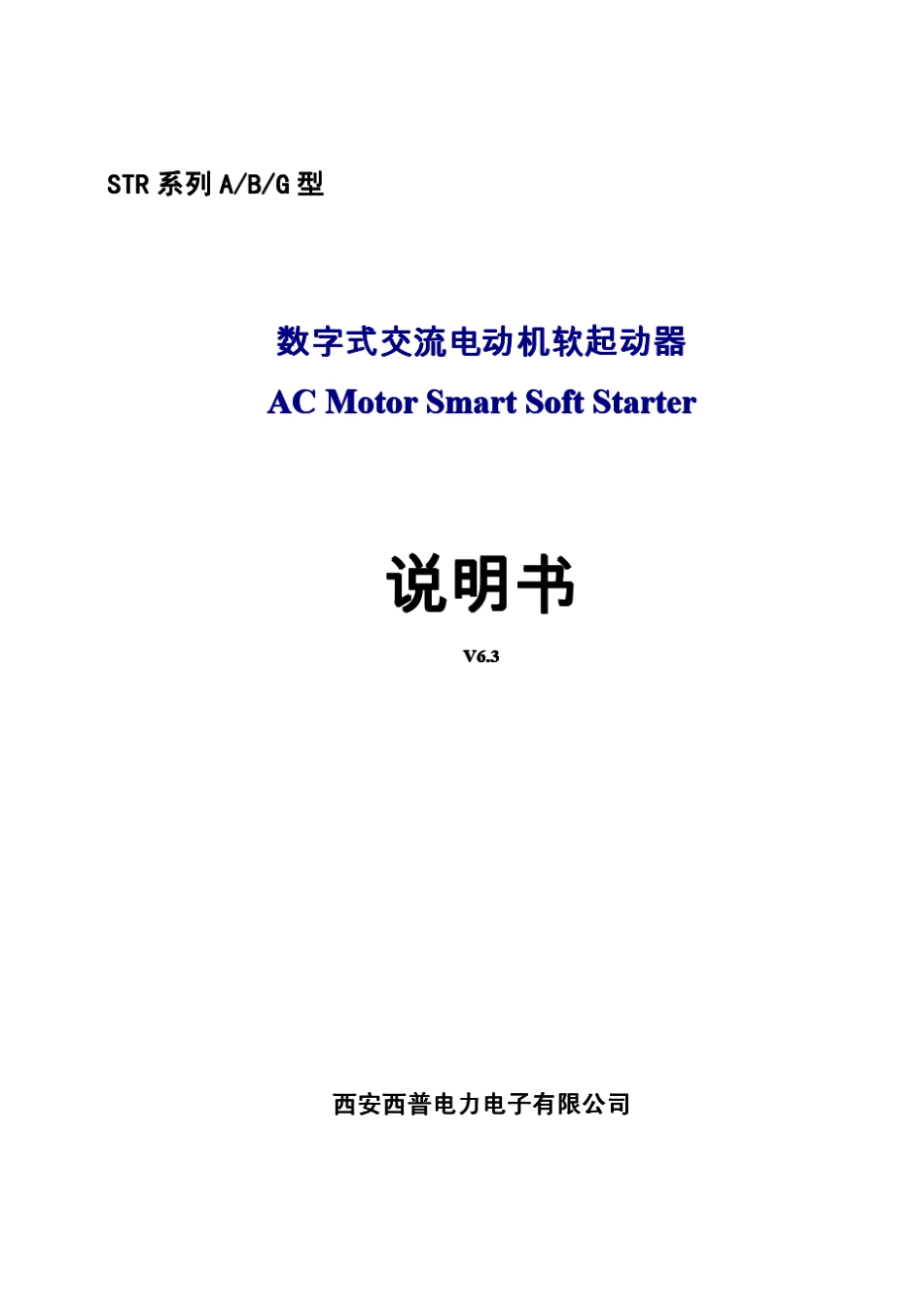 STR 系列 A/B/G 型

数字式交流电动机软起动器

AC Motor Smart Soft Starter

说明书

V6.3

西安西普电力电子有限公司